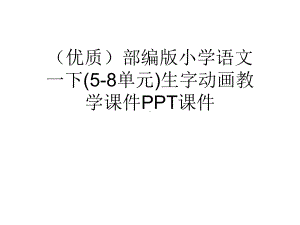 （优质）部编版小学语文一下(5-8单元)生字动画教学课件PPT课件